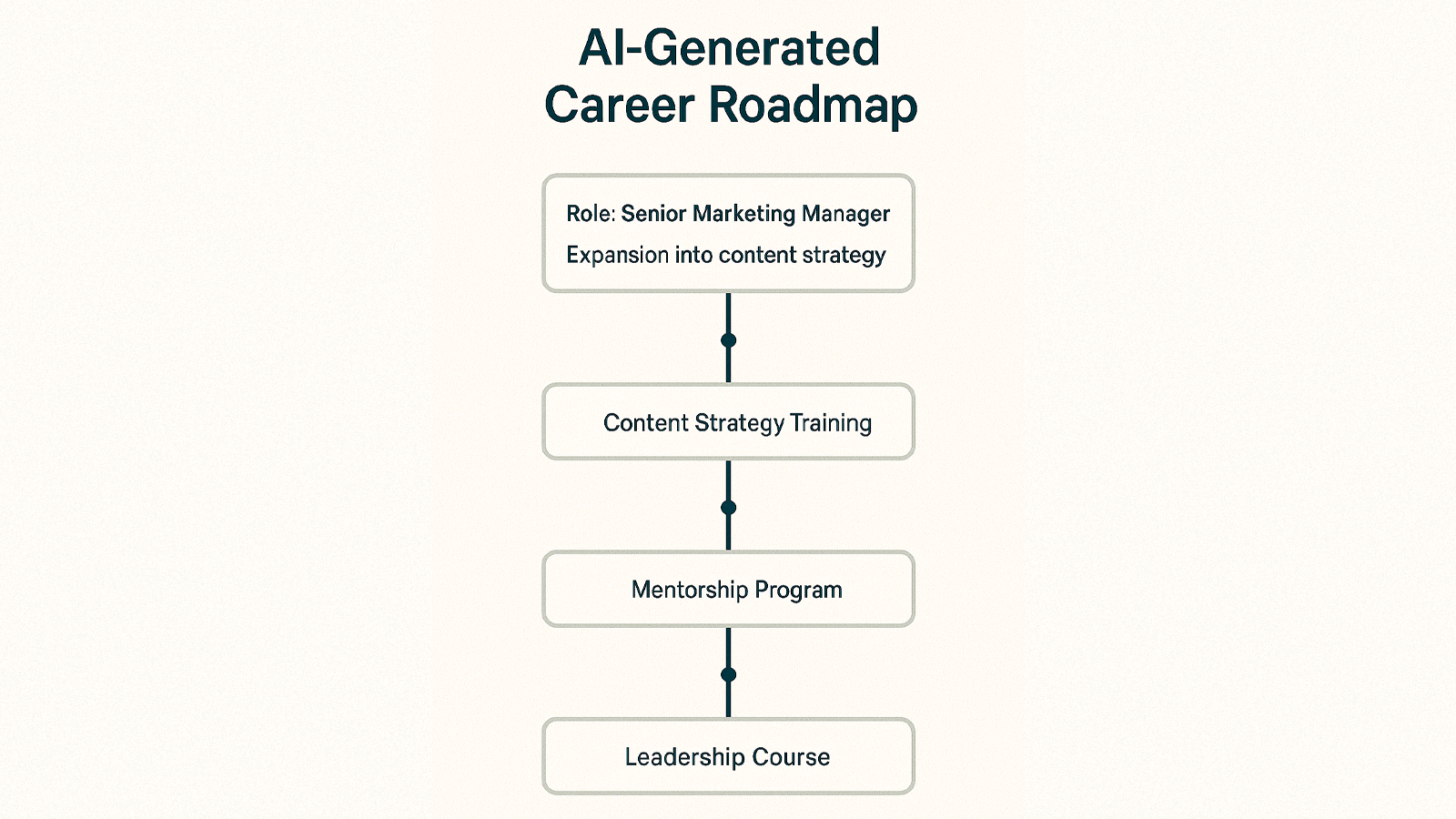 AI-Generated Career Roadmap

Role: Senior Marketing Manager
Expansion into content strategy

Content Strategy Training

Mentorship Program

Leadership Course